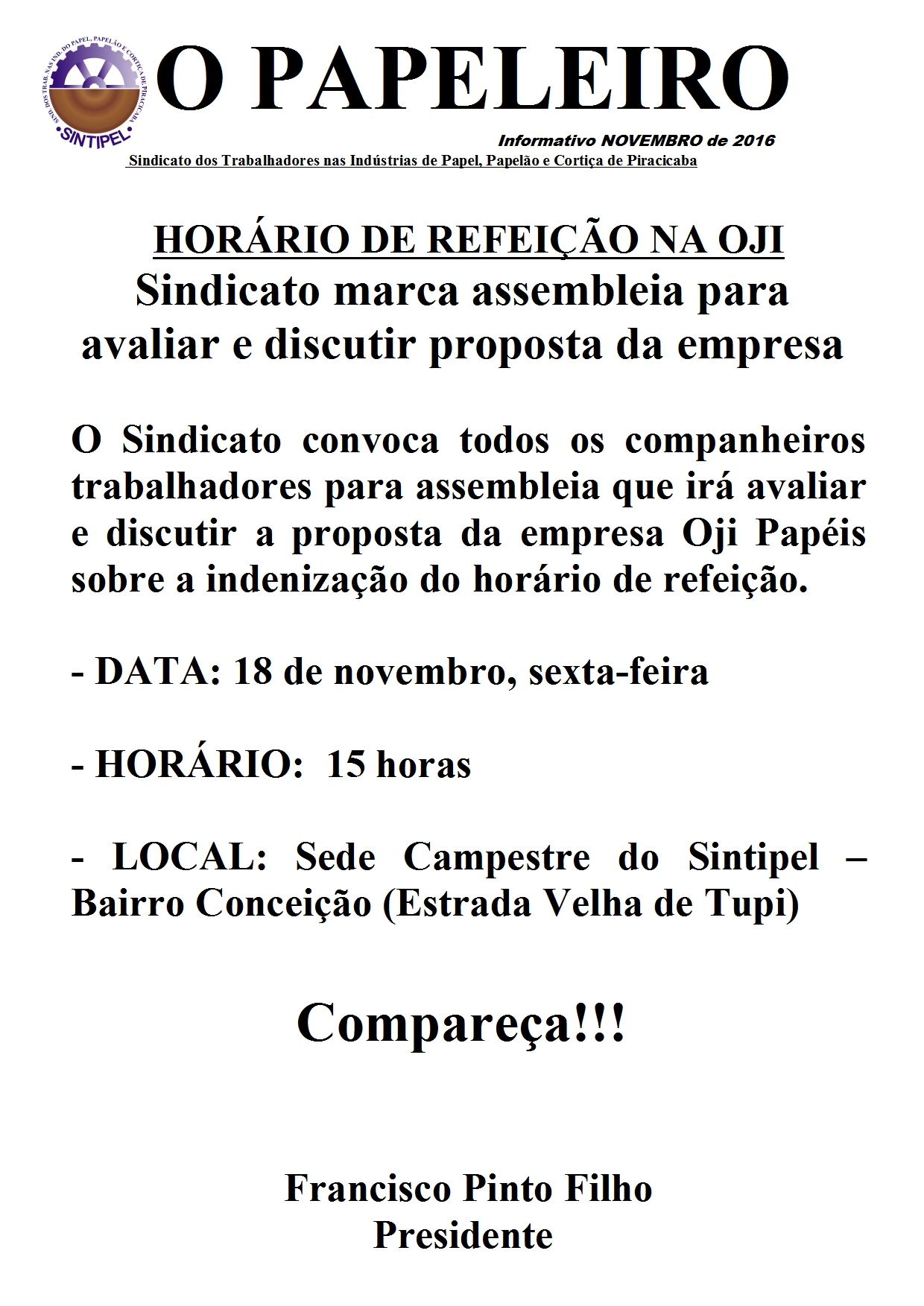 SIND. DOS TRAB. NAS IND. DO PAPEL, PAPELÃO E CORTIÇA DE PIRACICABA
SINTIPEL

O PAPELEIRO

Informativo NOVEMBRO de 2016

Sindicato dos Trabalhadores nas Indústrias de Papel, Papelão e Cortiça de Piracicaba

HORÁRIO DE REFEIÇÃO NA OJI

Sindicato marca assembleia para avaliar e discutir proposta da empresa

O Sindicato convoca todos os companheiros trabalhadores para assembleia que irá avaliar e discutir a proposta da empresa Oji Papéis sobre a indenização do horário de refeição.

- DATA: 18 de novembro, sexta-feira

- HORÁRIO: 15 horas

- LOCAL: Sede Campestre do Sintipel – Bairro Conceição (Estrada Velha de Tupi)

Compareça!!!

Francisco Pinto Filho
Presidente